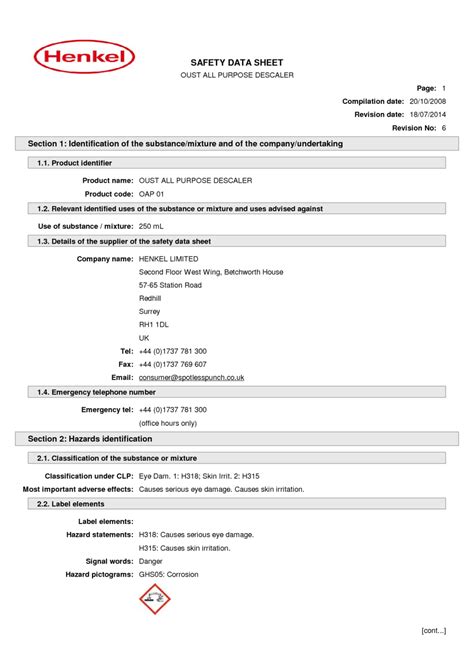 Henkel

SAFETY DATA SHEET
OUST ALL PURPOSE DESCALER

Page: 1
Compilation date: 20/10/2008
Revision date: 18/07/2014
Revision No: 6

Section 1: Identification of the substance/mixture and of the company/undertaking

1.1. Product identifier

Product name: OUST ALL PURPOSE DESCALER
Product code: OAP 01

1.2. Relevant identified uses of the substance or mixture and uses advised against

Use of substance / mixture: 250 mL

1.3. Details of the supplier of the safety data sheet

Company name: HENKEL LIMITED
Second Floor West Wing, Betchworth House
57-65 Station Road
Redhill
Surrey
RH1 1DL
UK
Tel: +44 (0)1737 781 300
Fax: +44 (0)1737 769 607
Email: consumer@spotlesspunch.co.uk

1.4. Emergency telephone number

Emergency tel: +44 (0)1737 781 300
(office hours only)

Section 2: Hazards identification

2.1. Classification of the substance or mixture

Classification under CLP: Eye Dam. 1: H318; Skin Irrit. 2: H315
Most important adverse effects: Causes serious eye damage. Causes skin irritation.

2.2. Label elements

Label elements:
Hazard statements: H318: Causes serious eye damage.
H315: Causes skin irritation.
Signal words: Danger
Hazard pictograms: GHS05: Corrosion

[cont...]